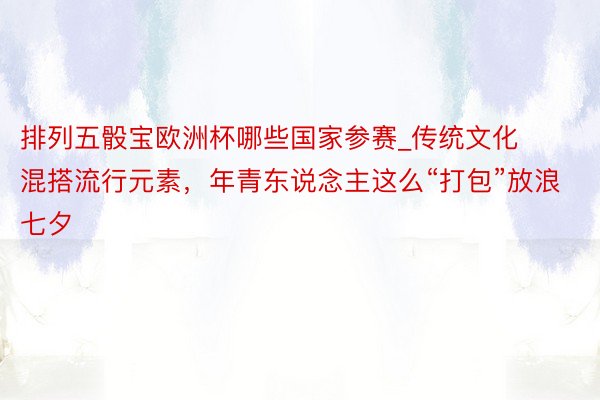 排列五骰宝欧洲杯哪些国家参赛_传统文化混搭流行元素，年青东说念主这么“打包”放浪七夕